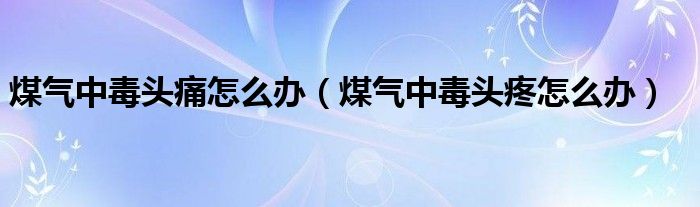 煤气中毒头痛怎么办（煤气中毒头疼怎么办）